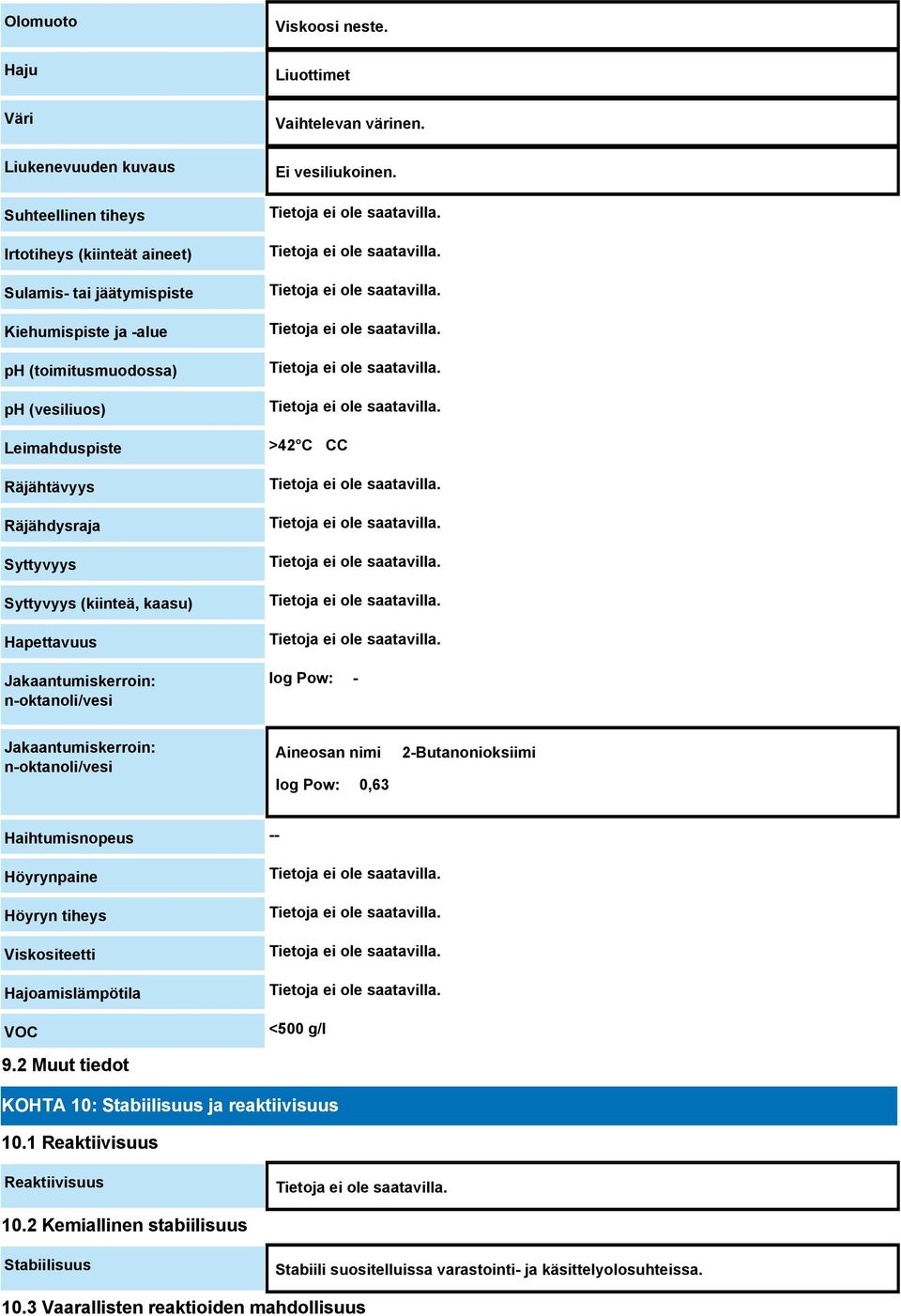 | | |
|---|---|
| Olomuoto | Viskoosi neste. |
| Haju | Liuottimet |
| Väri | Vaihtelevan värinen. |
| Liukenevuuden kuvaus | Ei vesiliukoinen. |
| Suhteellinen tiheys | Tietoja ei ole saatavilla. |
| Irtotiheys (kiinteät aineet) | Tietoja ei ole saatavilla. |
| Sulamis- tai jäätymispiste | Tietoja ei ole saatavilla. |
| Kiehumispiste ja -alue | Tietoja ei ole saatavilla. |
| pH (toimitusmuodossa) | Tietoja ei ole saatavilla. |
| pH (vesiliuos) | Tietoja ei ole saatavilla. |
| Leimahduspiste | >42°C CC |
| Räjähtävyys | Tietoja ei ole saatavilla. |
| Räjähdysraja | Tietoja ei ole saatavilla. |
| Syttyvyys | Tietoja ei ole saatavilla. |
| Syttyvyys (kiinteä, kaasu) | Tietoja ei ole saatavilla. |
| Hapettavuus | Tietoja ei ole saatavilla. |
| Jakaantumiskerroin: n-oktanoli/vesi | log Pow: - |
| Jakaantumiskerroin: n-oktanoli/vesi | Aineosan nimi 2-Butanonioksiimi log Pow: 0,63 |
| Haihtumisnopeus | -- |
| Höyrynpaine | Tietoja ei ole saatavilla. |
| Höyryn tiheys | Tietoja ei ole saatavilla. |
| Viskositeetti | Tietoja ei ole saatavilla. |
| Hajoamislämpötila | Tietoja ei ole saatavilla. |
| VOC | <500 g/l |

9.2 Muut tiedot

KOHTA 10: Stabiilisuus ja reaktiivisuus

10.1 Reaktiivisuus

| | |
|---|---|
| Reaktiivisuus | Tietoja ei ole saatavilla. |

10.2 Kemiallinen stabiilisuus

| | |
|---|---|
| Stabiilisuus | Stabiili suositelluissa varastointi- ja käsittelyolosuhteissa. |

10.3 Vaarallisten reaktioiden mahdollisuus